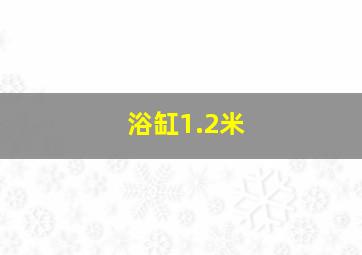 浴缸1.2米